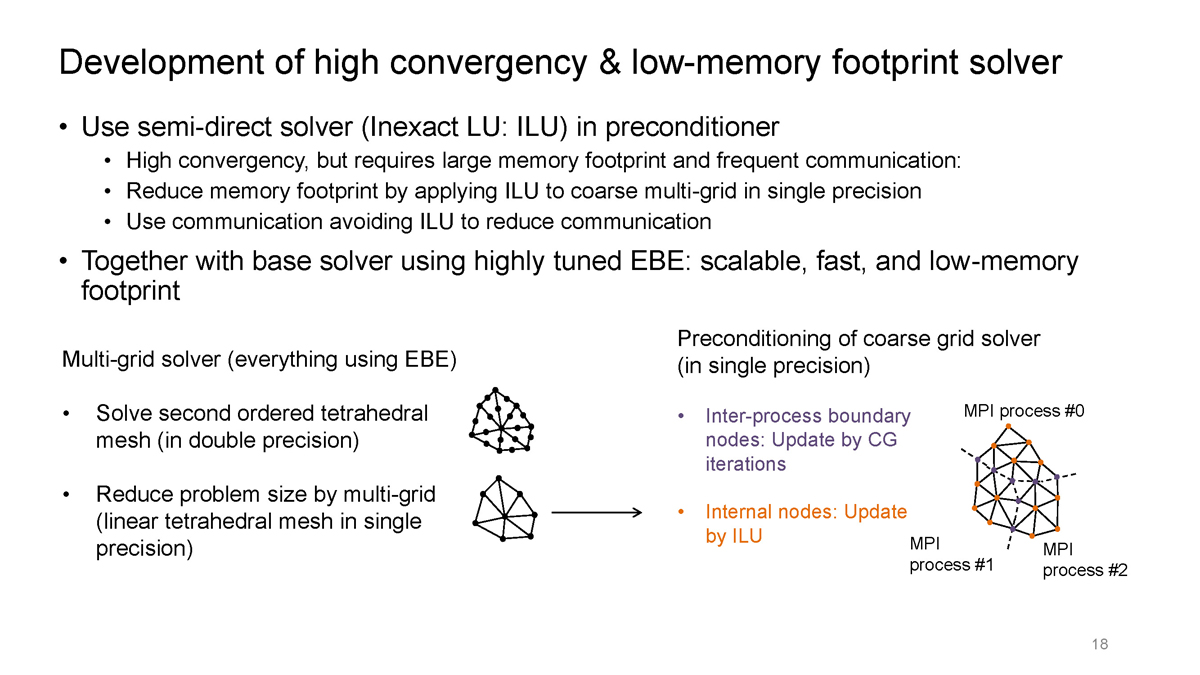 Development of high convergency & low-memory footprint solver

• Use semi-direct solver (Inexact LU: ILU) in preconditioner
  • High convergency, but requires large memory footprint and frequent communication:
  • Reduce memory footprint by applying ILU to coarse multi-grid in single precision
  • Use communication avoiding ILU to reduce communication
• Together with base solver using highly tuned EBE: scalable, fast, and low-memory footprint

Multi-grid solver (everything using EBE)

• Solve second ordered tetrahedral mesh (in double precision)

• Reduce problem size by multi-grid (linear tetrahedral mesh in single precision)

Preconditioning of coarse grid solver (in single precision)

• Inter-process boundary nodes: Update by CG iterations

• Internal nodes: Update by ILU

MPI process #0

MPI process #1

MPI process #2

18